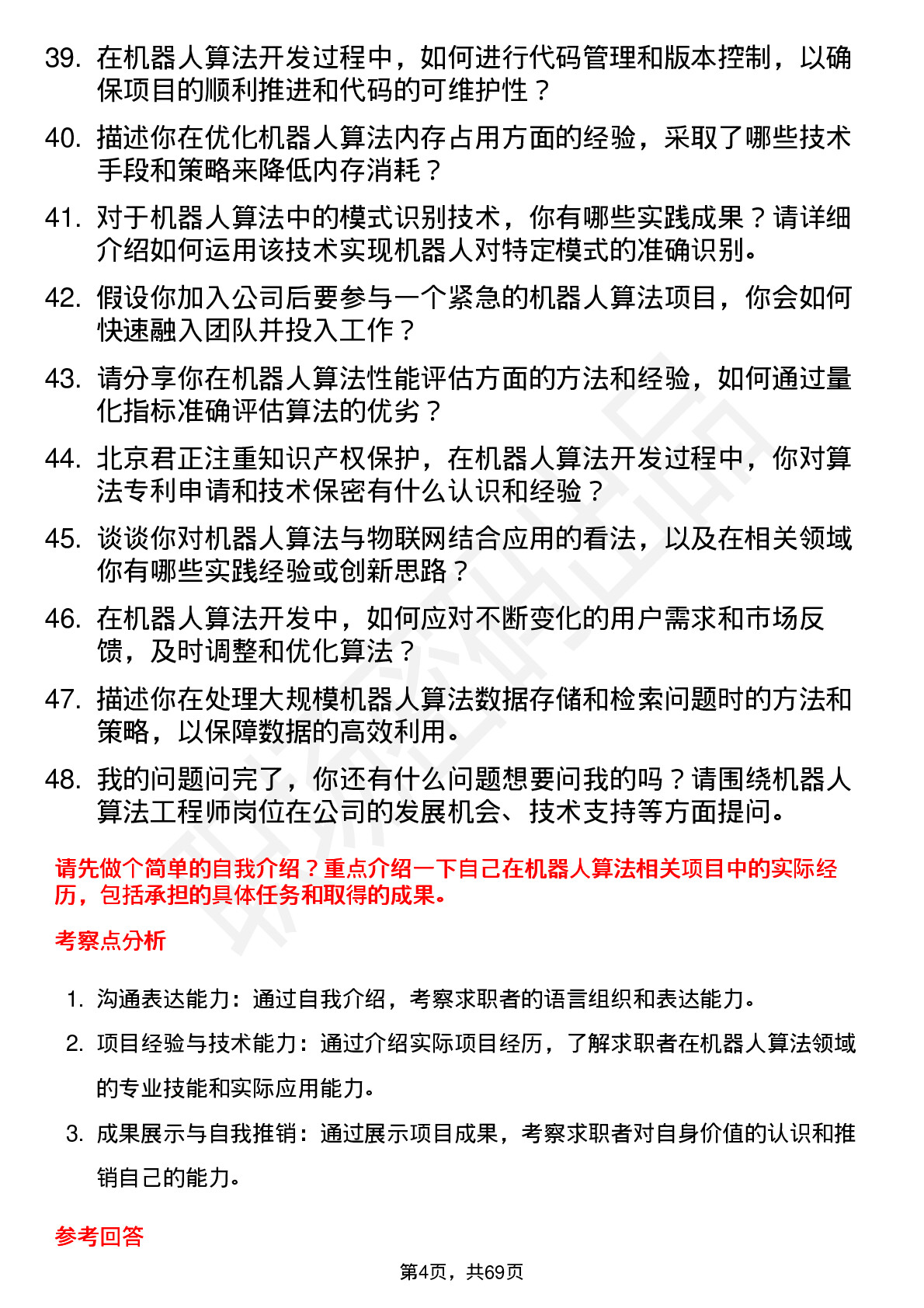 39. 在机器人算法开发过程中，如何进行代码管理和版本控制，以确保项目的顺利推进和代码的可维护性？

40. 描述你在优化机器人算法内存占用方面的经验，采取了哪些技术手段和策略来降低内存消耗？

41. 对于机器人算法中的模式识别技术，你有哪些实践成果？请详细介绍如何运用该技术实现机器人对特定模式的准确识别。

42. 假设你加入公司后要参与一个紧急的机器人算法项目，你会如何快速融入团队并投入工作？

43. 请分享你在机器人算法性能评估方面的方法和经验，如何通过量化指标准确评估算法的优劣？

44. 北京君正注重知识产权保护，在机器人算法开发过程中，你对算法专利申请和技术保密有什么认识和经验？

45. 谈谈你对机器人算法与物联网结合应用的看法，以及在相关领域你有哪些实践经验或创新思路？

46. 在机器人算法开发中，如何应对不断变化的用户需求和市场反馈，及时调整和优化算法？

47. 描述你在处理大规模机器人算法数据存储和检索问题时的方法和策略，以保障数据的高效利用。

48. 我的问题问完了，你还有什么问题想要问我的吗？请围绕机器人算法工程师岗位在公司的发展机会、技术支持等方面提问。

请先做个简单的自我介绍？重点介绍一下自己在机器人算法相关项目中的实际经历，包括承担的具体任务和取得的成果。

考察点分析

1. 沟通表达能力：通过自我介绍，考察求职者的语言组织和表达能力。
2. 项目经验与技术能力：通过介绍实际项目经历，了解求职者在机器人算法领域的专业技能和实际应用能力。
3. 成果展示与自我推销：通过展示项目成果，考察求职者对自身价值的认识和推销自己的能力。

参考回答

第4页，共69页